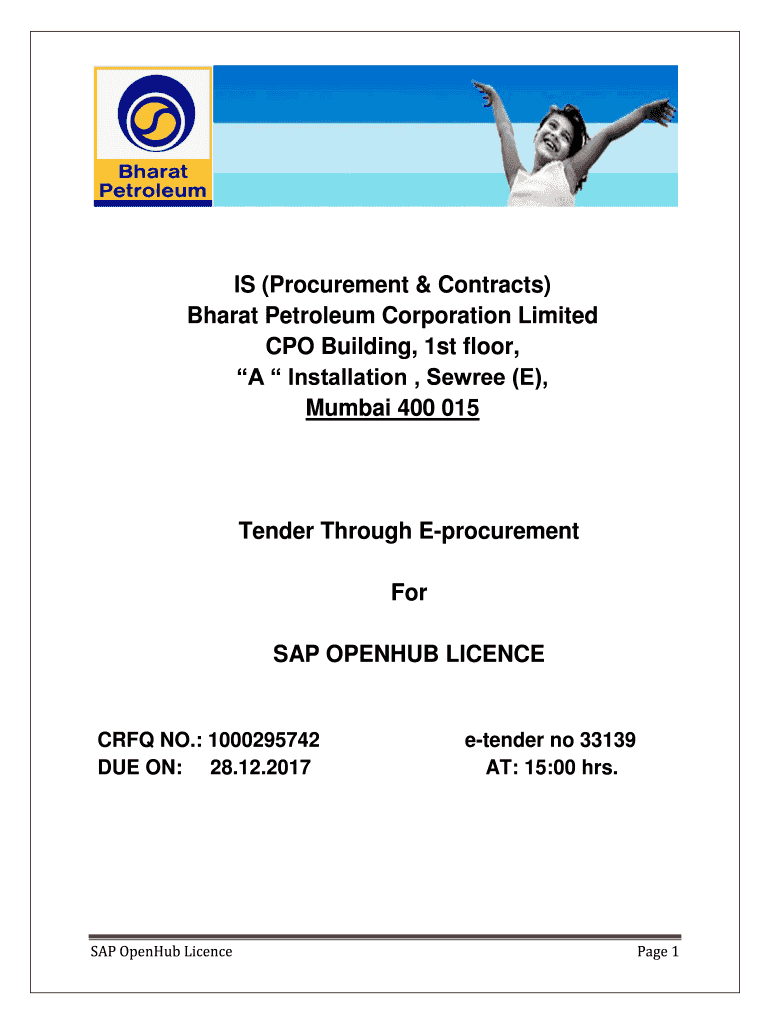 Bharat Petroleum

IS (Procurement & Contracts)
Bharat Petroleum Corporation Limited
CPO Building, 1st floor,
“A “ Installation , Sewree (E),
Mumbai 400 015

Tender Through E-procurement

For

SAP OPENHUB LICENCE

CRFQ NO.: 1000295742
DUE ON: 28.12.2017

e-tender no 33139
AT: 15:00 hrs.

SAP OpenHub Licence

Page 1